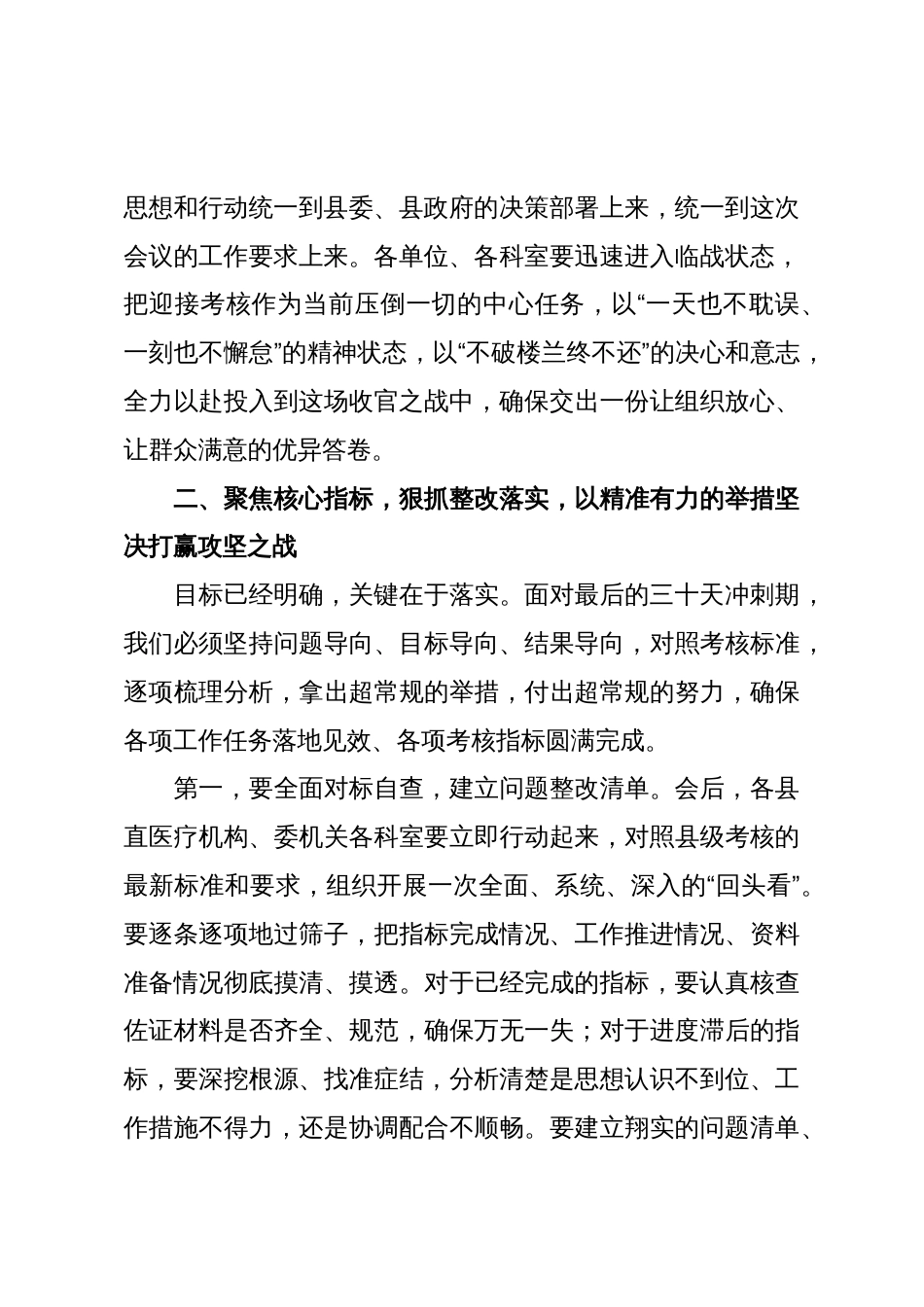 思想和行动统一到县委、县政府的决策部署上来，统一到这次会议的工作要求上来。各单位、各科室要迅速进入临战状态，把迎接考核作为当前压倒一切的中心任务，以“一天也不耽误、一刻也不懈怠”的精神状态，以“不破楼兰终不还”的决心和意志，全力以赴投入到这场收官之战中，确保交出一份让组织放心、让群众满意的优异答卷。

二、聚焦核心指标，狠抓整改落实，以精准有力的举措坚决打赢攻坚之战

目标已经明确，关键在于落实。面对最后的三十天冲刺期，我们必须坚持问题导向、目标导向、结果导向，对照考核标准，逐项梳理分析，拿出超常规的举措，付出超常规的努力，确保各项工作任务落地见效、各项考核指标圆满完成。

第一，要全面对标自查，建立问题整改清单。会后，各县直医疗机构、委机关各科室要立即行动起来，对照县级考核的最新标准和要求，组织开展一次全面、系统、深入的“回头看”。要逐条逐项地过筛子，把指标完成情况、工作推进情况、资料准备情况彻底摸清、摸透。对于已经完成的指标，要认真核查佐证材料是否齐全、规范，确保万无一失；对于进度滞后的指标，要深挖根源、找准症结，分析清楚是思想认识不到位、工作措施不得力，还是协调配合不顺畅。要建立翔实的问题清单、